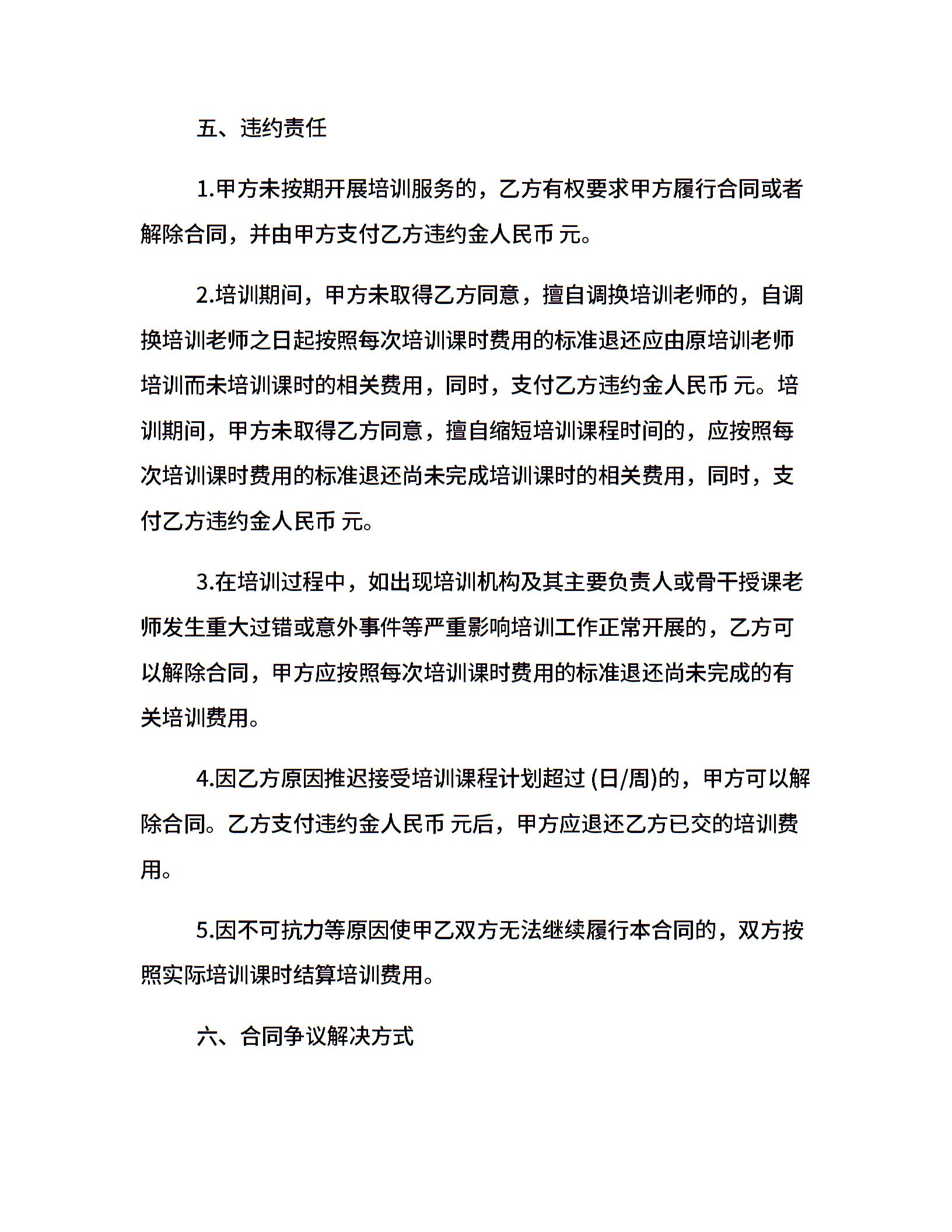 五、违约责任

1.甲方未按期开展培训服务的，乙方有权要求甲方履行合同或者解除合同，并由甲方支付乙方违约金人民币 元。

2.培训期间，甲方未取得乙方同意，擅自调换培训老师的，自调换培训老师之日起按照每次培训课时费用的标准退还应由原培训老师培训而未培训课时的相关费用，同时，支付乙方违约金人民币 元。培训期间，甲方未取得乙方同意，擅自缩短培训课程时间的，应按照每次培训课时费用的标准退还尚未完成培训课时的相关费用，同时，支付乙方违约金人民币 元。

3.在培训过程中，如出现培训机构及其主要负责人或骨干授课老师发生重大过错或意外事件等严重影响培训工作正常开展的，乙方可以解除合同，甲方应按照每次培训课时费用的标准退还尚未完成的有关培训费用。

4.因乙方原因推迟接受培训课程计划超过 (日/周)的，甲方可以解除合同。乙方支付违约金人民币 元后，甲方应退还乙方已交的培训费用。

5.因不可抗力等原因使甲乙双方无法继续履行本合同的，双方按照实际培训课时结算培训费用。

六、合同争议解决方式